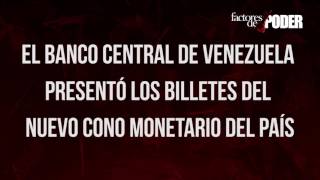 factores de PODER

EL BANCO CENTRAL DE VENEZUELA PRESENTÓ LOS BILLETES DEL NUEVO CONO MONETARIO DEL PAÍS